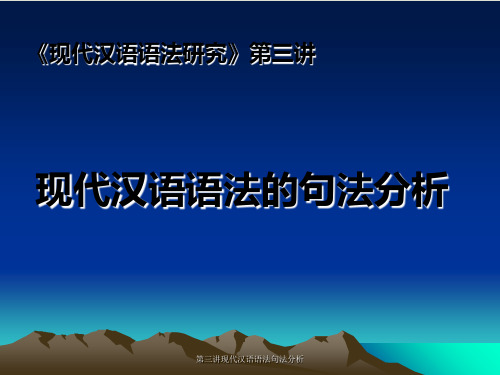 《现代汉语语法研究》第三讲

现代汉语语法的句法分析

第三讲现代汉语语法句法分析